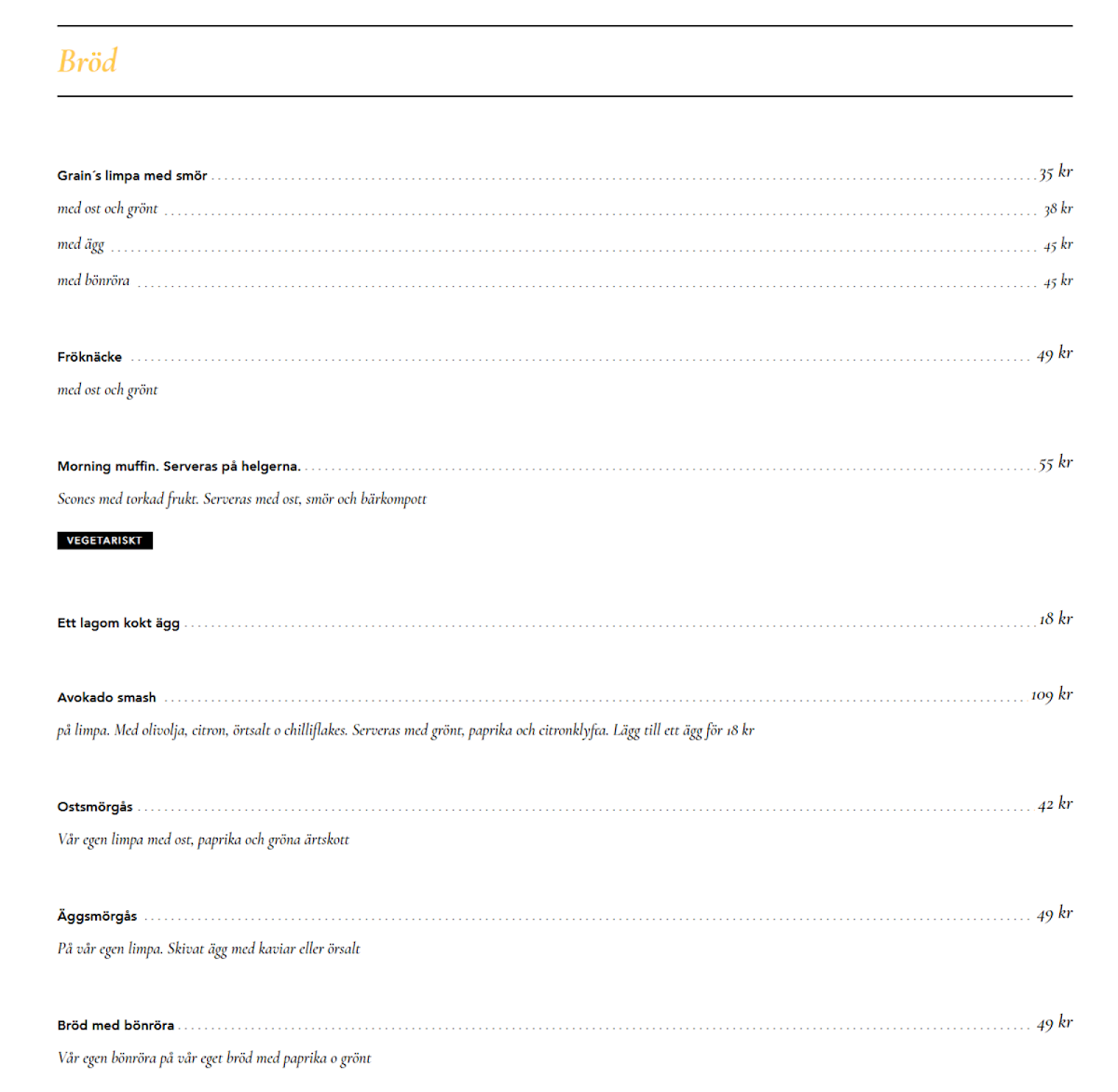 Bröd

Grain´s limpa med smör 35 kr

med ost och grönt 38 kr

med ägg 45 kr

med bönröra 45 kr

Fröknäcke 49 kr

med ost och grönt

Morning muffin. Serveras på helgerna. 55 kr

Scones med torkad frukt. Serveras med ost, smör och bärkompott

VEGETARISKT

Ett lagom kokt ägg 18 kr

Avokado smash 109 kr

på limpa. Med olivolja, citron, örtsalt o chilliflakes. Serveras med grönt, paprika och citronklyfta. Lägg till ett ägg för 18 kr

Ostsmörgås 42 kr

Vår egen limpa med ost, paprika och gröna ärtskott

Äggsmörgås 49 kr

På vår egen limpa. Skivat ägg med kaviar eller örsalt

Bröd med bönröra 49 kr

Vår egen bönröra på vår eget bröd med paprika o grönt